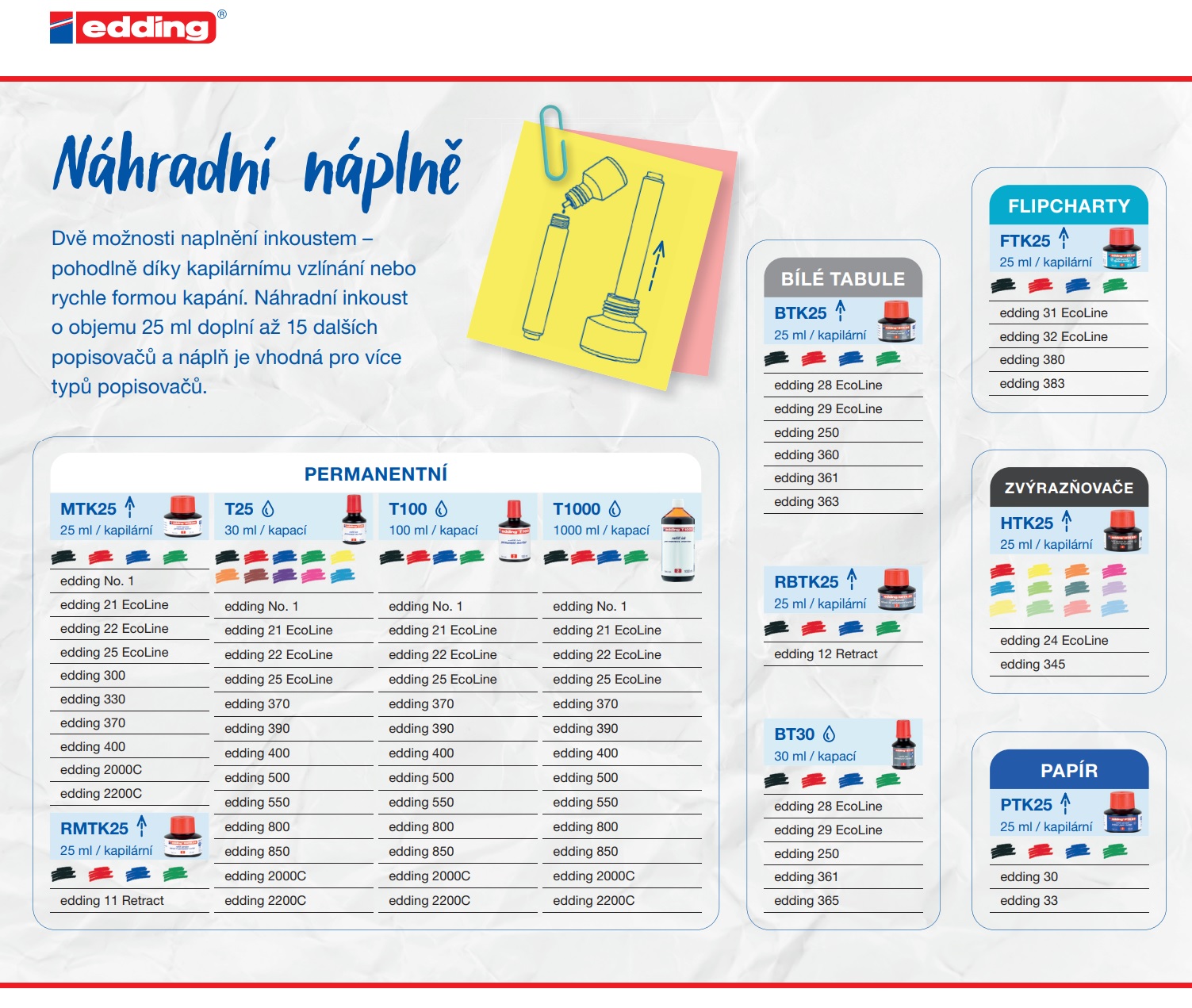 edding®

Náhradní náplně

Dvě možnosti naplnění inkoustem – pohodlně díky kapilárnímu vzlínání nebo rychle formou kapání. Náhradní inkoust o objemu 25 ml doplní až 15 dalších popisovačů a náplň je vhodná pro více typů popisovačů.

PERMANENTNÍ

MTK25
25 ml / kapilární

edding No. 1
edding 21 EcoLine
edding 22 EcoLine
edding 25 EcoLine
edding 300
edding 330
edding 370
edding 400
edding 2000C
edding 2200C

RMTK25
25 ml / kapilární

edding 11 Retract

T25
30 ml / kapací

edding No. 1
edding 21 EcoLine
edding 22 EcoLine
edding 25 EcoLine
edding 370
edding 390
edding 400
edding 500
edding 550
edding 800
edding 850
edding 2000C
edding 2200C

T100
100 ml / kapací

edding No. 1
edding 21 EcoLine
edding 22 EcoLine
edding 25 EcoLine
edding 370
edding 390
edding 400
edding 500
edding 550
edding 800
edding 850
edding 2000C
edding 2200C

T1000
1000 ml / kapací

edding No. 1
edding 21 EcoLine
edding 22 EcoLine
edding 25 EcoLine
edding 370
edding 390
edding 400
edding 500
edding 550
edding 800
edding 850
edding 2000C
edding 2200C

BÍLÉ TABULE

BTK25
25 ml / kapilární

edding 28 EcoLine
edding 29 EcoLine
edding 250
edding 360
edding 361
edding 363

RBTK25
25 ml / kapilární

edding 12 Retract

BT30
30 ml / kapací

edding 28 EcoLine
edding 29 EcoLine
edding 250
edding 361
edding 365

FLIPCHARTY

FTK25
25 ml / kapilární

edding 31 EcoLine
edding 32 EcoLine
edding 380
edding 383

ZVÝRAZŇOVAČE

HTK25
25 ml / kapilární

edding 24 EcoLine
edding 345

PAPÍR

PTK25
25 ml / kapilární

edding 30
edding 33